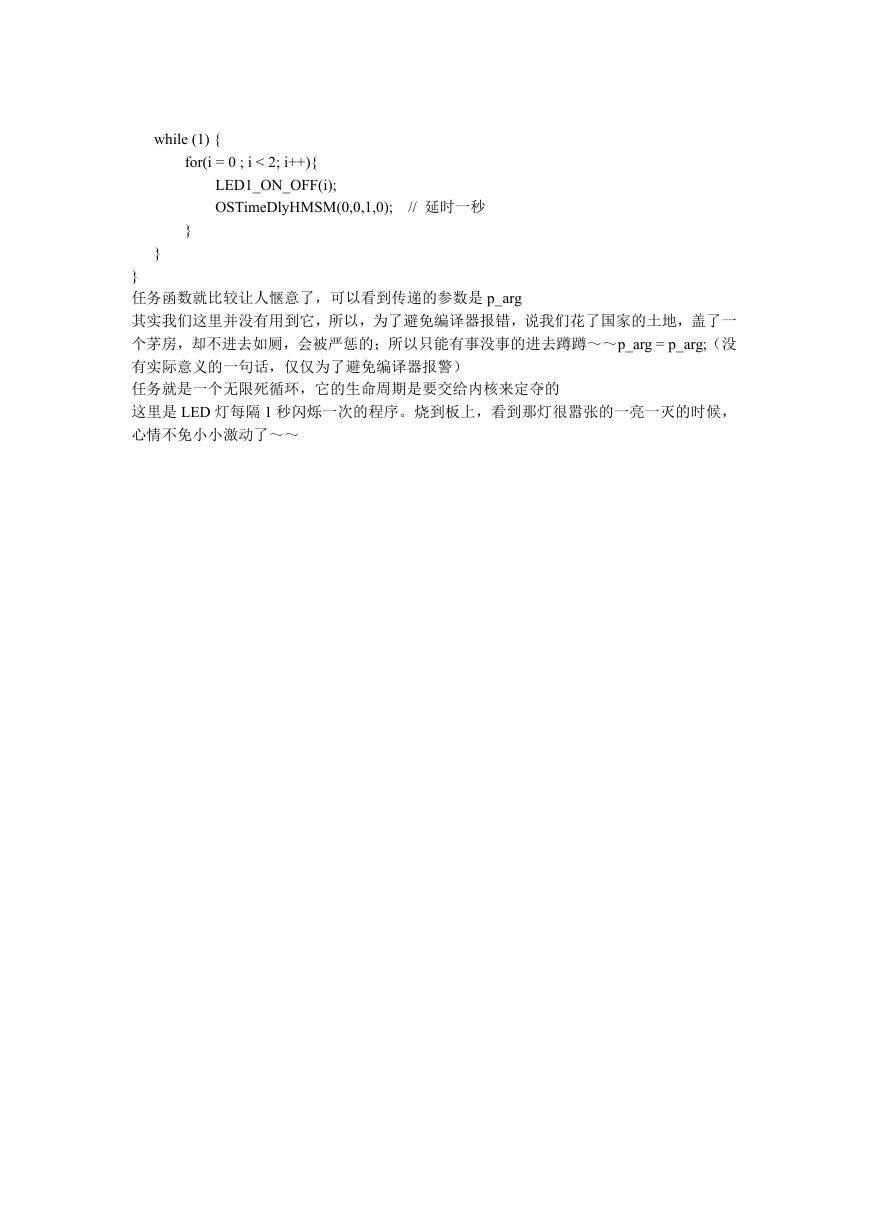 while (1) {
for(i = 0 ; i < 2; i++){
LED1_ON_OFF(i);
OSTimeDlyHMSM(0,0,1,0); // 延时一秒
}
}
}
任务函数就比较让人惬意了，可以看到传递的参数是 p_arg
其实我们这里并没有用到它，所以，为了避免编译器报错，说我们花了国家的土地，盖了一个茅房，却不进去如厕，会被严惩的；所以只能有事没事的进去蹲蹲～～p_arg = p_arg;（没有实际意义的一句话，仅仅为了避免编译器报警）
任务就是一个无限死循环，它的生命周期是要交给内核来定夺的
这里是 LED 灯每隔 1 秒闪烁一次的程序。烧到板上，看到那灯很嚣张的一亮一灭的时候，心情不免小小激动了～～